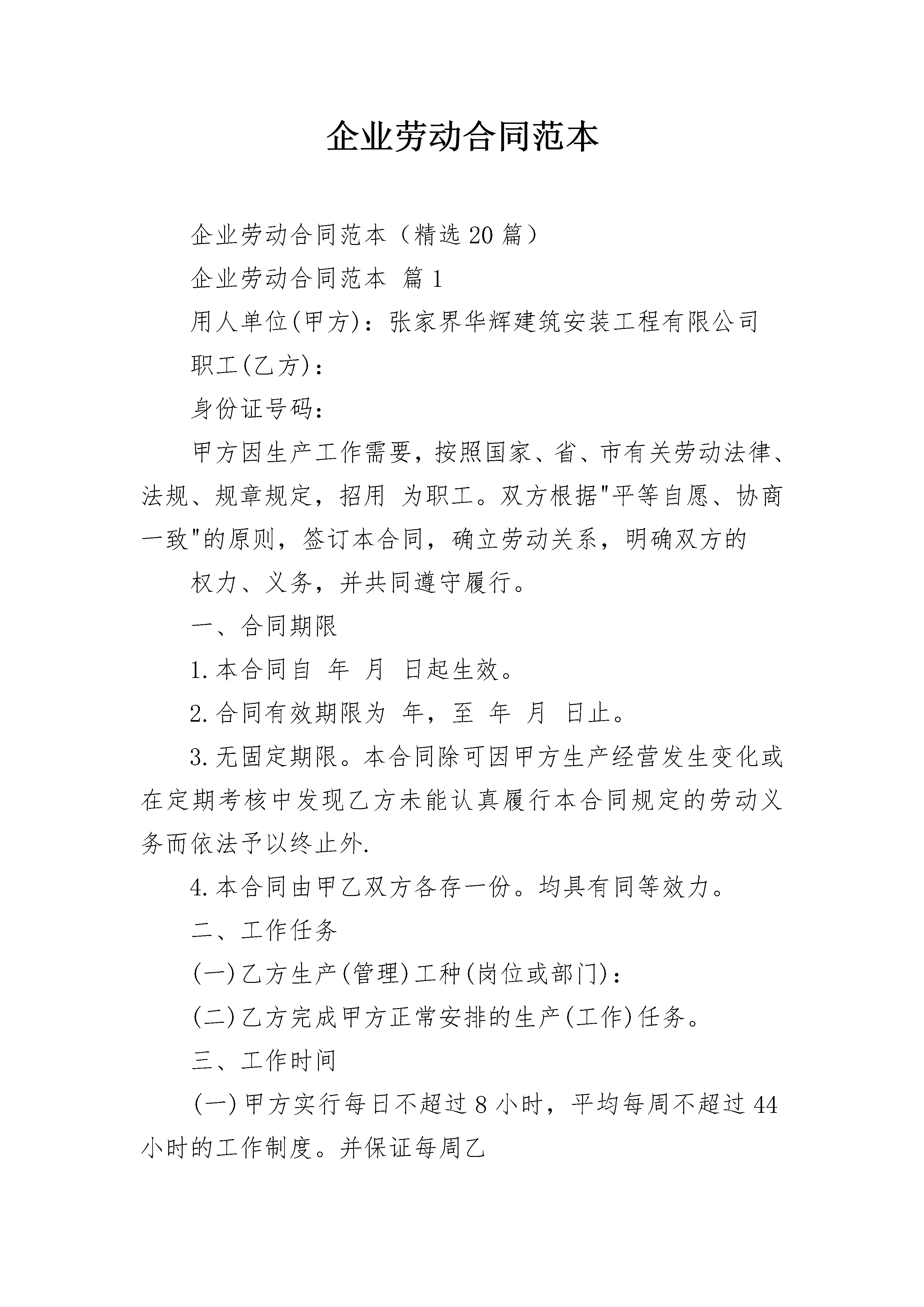 企业劳动合同范本

企业劳动合同范本（精选20篇）

企业劳动合同范本 篇1

用人单位(甲方)：张家界华辉建筑安装工程有限公司

职工(乙方)：

身份证号码：

甲方因生产工作需要，按照国家、省、市有关劳动法律、法规、规章规定，招用 为职工。双方根据"平等自愿、协商一致"的原则，签订本合同，确立劳动关系，明确双方的

权力、义务，并共同遵守履行。

一、合同期限

1.本合同自 年 月 日起生效。

2.合同有效期限为 年，至 年 月 日止。

3.无固定期限。本合同除可因甲方生产经营发生变化或在定期考核中发现乙方未能认真履行本合同规定的劳动义务而依法予以终止外.

4.本合同由甲乙双方各存一份。均具有同等效力。

二、工作任务

(一)乙方生产(管理)工种(岗位或部门)：

(二)乙方完成甲方正常安排的生产(工作)任务。

三、工作时间

(一)甲方实行每日不超过8小时，平均每周不超过44小时的工作制度。并保证每周乙